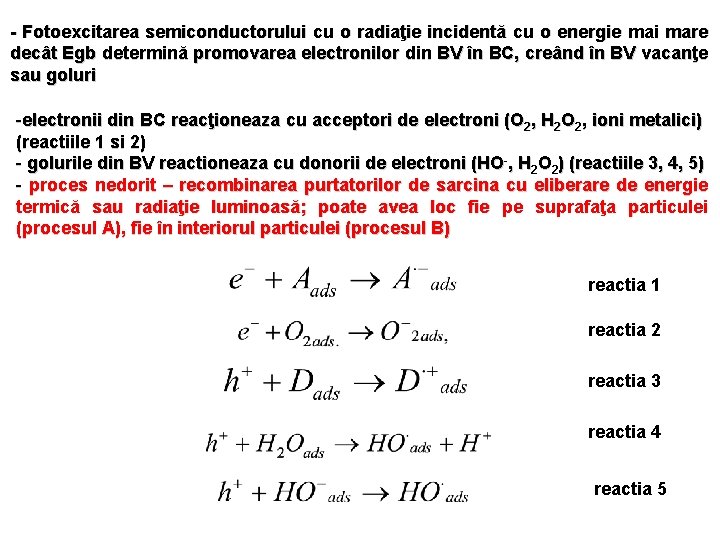 - Fotoexcitarea semiconductorului cu o radiaţie incidentă cu o energie mai mare decât Egb determină promovarea electronilor din BV în BC, creând în BV vacanţe sau goluri

-electronii din BC reacţioneaza cu acceptori de electroni ($O_2$, $H_2O_2$, ioni metalici) (reactiile 1 si 2)
- golurile din BV reactioneaza cu donorii de electroni ($HO^-$, $H_2O_2$) (reactiile 3, 4, 5)
- proces nedorit – recombinarea purtatorilor de sarcina cu eliberare de energie termică sau radiaţie luminoasă; poate avea loc fie pe suprafaţa particulei (procesul A), fie în interiorul particulei (procesul B)

$e^- + A_{ads} \rightarrow A^{\cdot -}{}_{ads}$ reactia 1

$e^- + O_{2ads.} \rightarrow O^-{}_{2ads},$ reactia 2

$h^+ + D_{ads} \rightarrow D^{\cdot +}{}_{ads}$ reactia 3

$h^+ + H_2O_{ads} \rightarrow HO^{\cdot}{}_{ads} + H^+$ reactia 4

$h^+ + HO^-{}_{ads} \rightarrow HO^{\cdot}{}_{ads}$ reactia 5